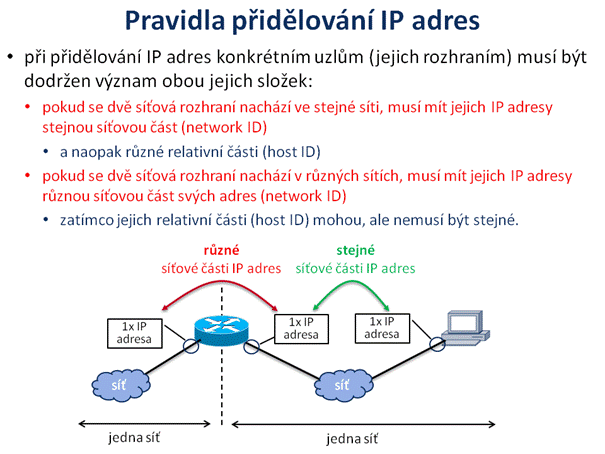 Pravidla přidělování IP adres

• při přidělování IP adres konkrétním uzlům (jejich rozhraním) musí být dodržen význam obou jejich složek:

• pokud se dvě síťová rozhraní nachází ve stejné síti, musí mít jejich IP adresy stejnou síťovou část (network ID)

• a naopak různé relativní části (host ID)

• pokud se dvě síťová rozhraní nachází v různých sítích, musí mít jejich IP adresy různou síťovou část svých adres (network ID)

• zatímco jejich relativní části (host ID) mohou, ale nemusí být stejné.

různé
síťové části IP adres

stejné
síťové části IP adres

1x IP adresa

1x IP adresa

1x IP adresa

síť

síť

jedna síť

jedna síť